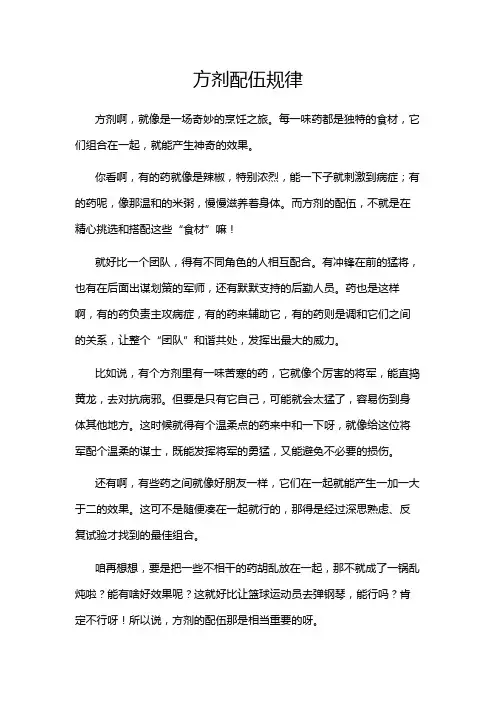 方剂配伍规律

方剂啊，就像是一场奇妙的烹饪之旅。每一味药都是独特的食材，它们组合在一起，就能产生神奇的效果。

你看啊，有的药就像是辣椒，特别浓烈，能一下子就刺激到病症；有的药呢，像那温和的米粥，慢慢滋养着身体。而方剂的配伍，不就是在精心挑选和搭配这些“食材”嘛！

就好比一个团队，得有不同角色的人相互配合。有冲锋在前的猛将，也有在后面出谋划策的军师，还有默默支持的后勤人员。药也是这样啊，有的药负责主攻病症，有的药来辅助它，有的药则是调和它们之间的关系，让整个“团队”和谐共处，发挥出最大的威力。

比如说，有个方剂里有一味苦寒的药，它就像个厉害的将军，能直捣黄龙，去对抗病邪。但要是只有它自己，可能就会太猛了，容易伤到身体其他地方。这时候就得有个温柔点的药来中和一下呀，就像给这位将军配个温柔的谋士，既能发挥将军的勇猛，又能避免不必要的损伤。

还有啊，有些药之间就像好朋友一样，它们在一起就能产生一加一大于二的效果。这可不是随便凑在一起就行的，那得是经过深思熟虑、反复试验才找到的最佳组合。

咱再想想，要是把一些不相干的药胡乱放在一起，那不就成了一锅乱炖啦？能有啥好效果呢？这就好比让篮球运动员去弹钢琴，能行吗？肯定不行呀！所以说，方剂的配伍那是相当重要的呀。